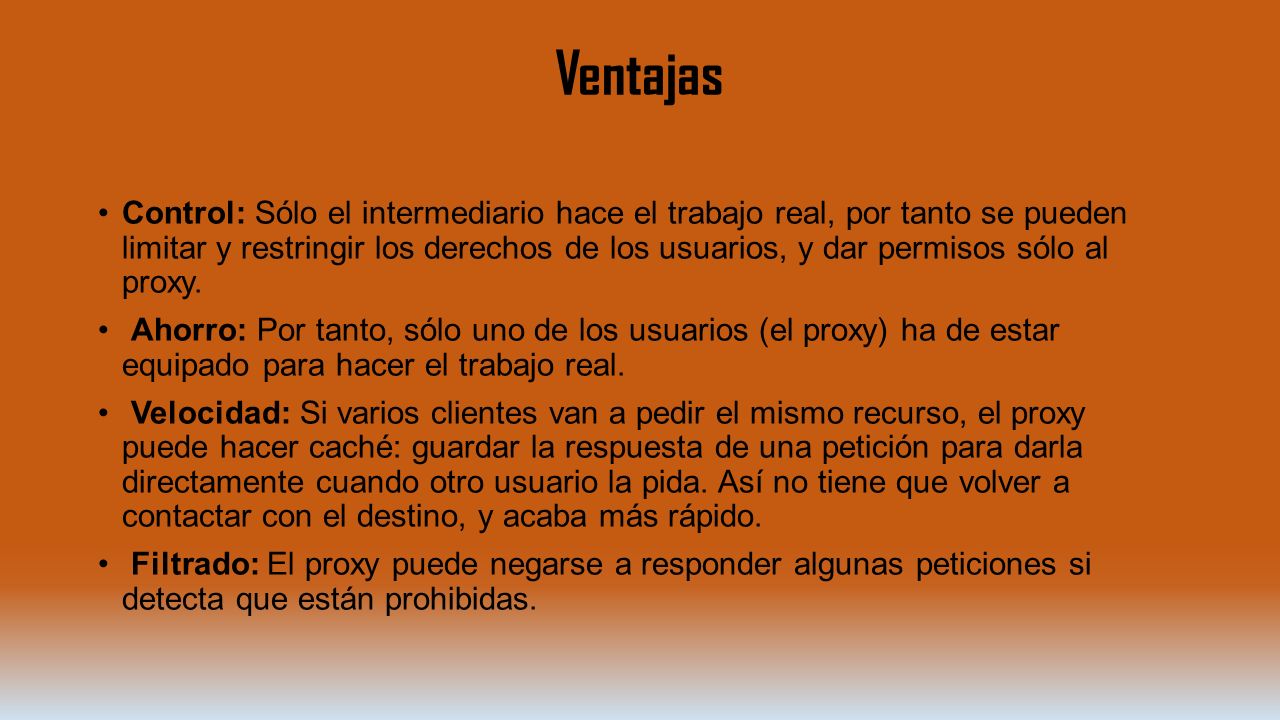 Ventajas

• Control: Sólo el intermediario hace el trabajo real, por tanto se pueden limitar y restringir los derechos de los usuarios, y dar permisos sólo al proxy.

• Ahorro: Por tanto, sólo uno de los usuarios (el proxy) ha de estar equipado para hacer el trabajo real.

• Velocidad: Si varios clientes van a pedir el mismo recurso, el proxy puede hacer caché: guardar la respuesta de una petición para darla directamente cuando otro usuario la pida. Así no tiene que volver a contactar con el destino, y acaba más rápido.

• Filtrado: El proxy puede negarse a responder algunas peticiones si detecta que están prohibidas.